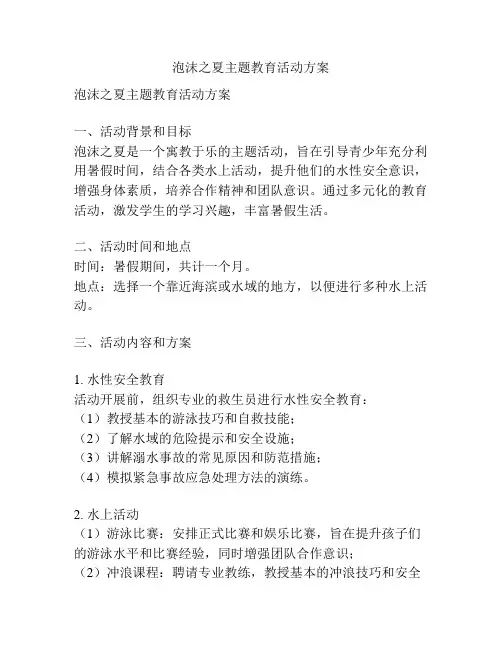 泡沫之夏主题教育活动方案

泡沫之夏主题教育活动方案

一、活动背景和目标
泡沫之夏是一个寓教于乐的主题活动，旨在引导青少年充分利用暑假时间，结合各类水上活动，提升他们的水性安全意识，增强身体素质，培养合作精神和团队意识。通过多元化的教育活动，激发学生的学习兴趣，丰富暑假生活。

二、活动时间和地点
时间：暑假期间，共计一个月。
地点：选择一个靠近海滨或水域的地方，以便进行多种水上活动。

三、活动内容和方案

1. 水性安全教育
活动开展前，组织专业的救生员进行水性安全教育：
（1）教授基本的游泳技巧和自救技能；
（2）了解水域的危险提示和安全设施；
（3）讲解溺水事故的常见原因和防范措施；
（4）模拟紧急事故应急处理方法的演练。

2. 水上活动
（1）游泳比赛：安排正式比赛和娱乐比赛，旨在提升孩子们的游泳水平和比赛经验，同时增强团队合作意识；
（2）冲浪课程：聘请专业教练，教授基本的冲浪技巧和安全